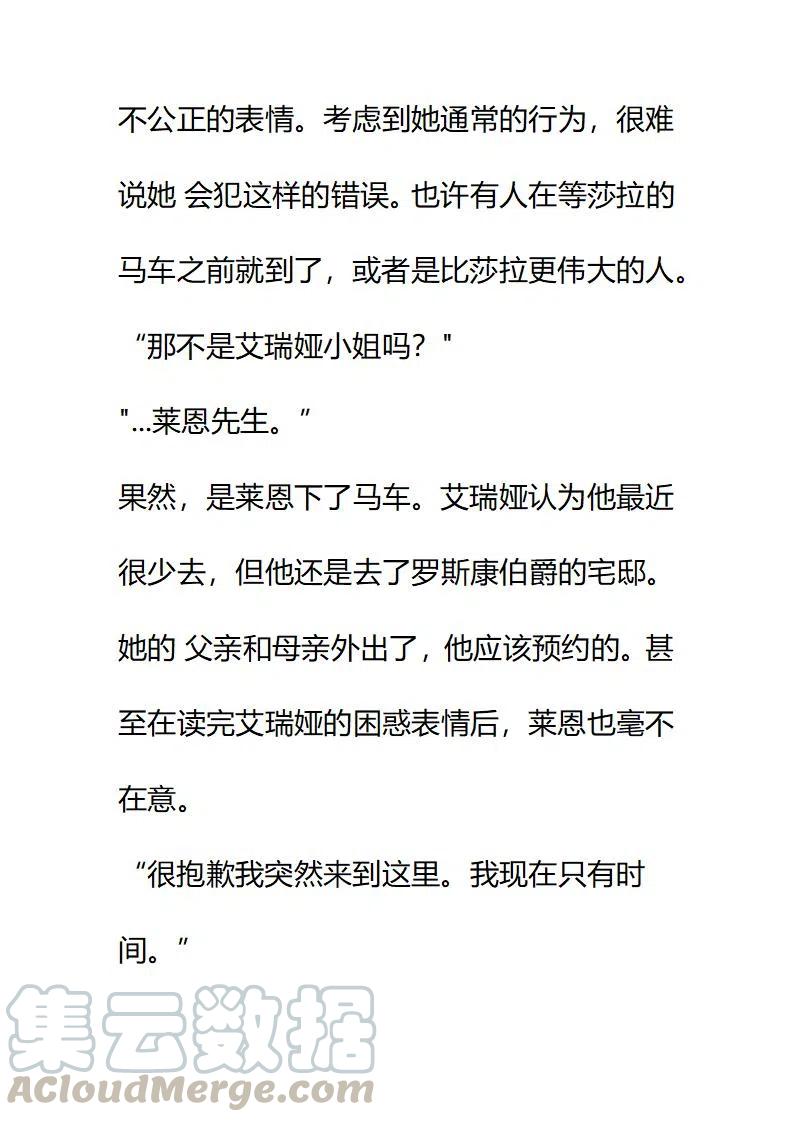 不公正的表情。考虑到她通常的行为，很难说她 会犯这样的错误。也许有人在等莎拉的马车之前就到了，或者是比莎拉更伟大的人。

“那不是艾瑞娅小姐吗？"

"...莱恩先生。”

果然，是莱恩下了马车。艾瑞娅认为他最近很少去，但他还是去了罗斯康伯爵的宅邸。她的 父亲和母亲外出了，他应该预约的。甚至在读完艾瑞娅的困惑表情后，莱恩也毫不在意。

“很抱歉我突然来到这里。我现在只有时间。”

集云数据
ACloudMerge.com